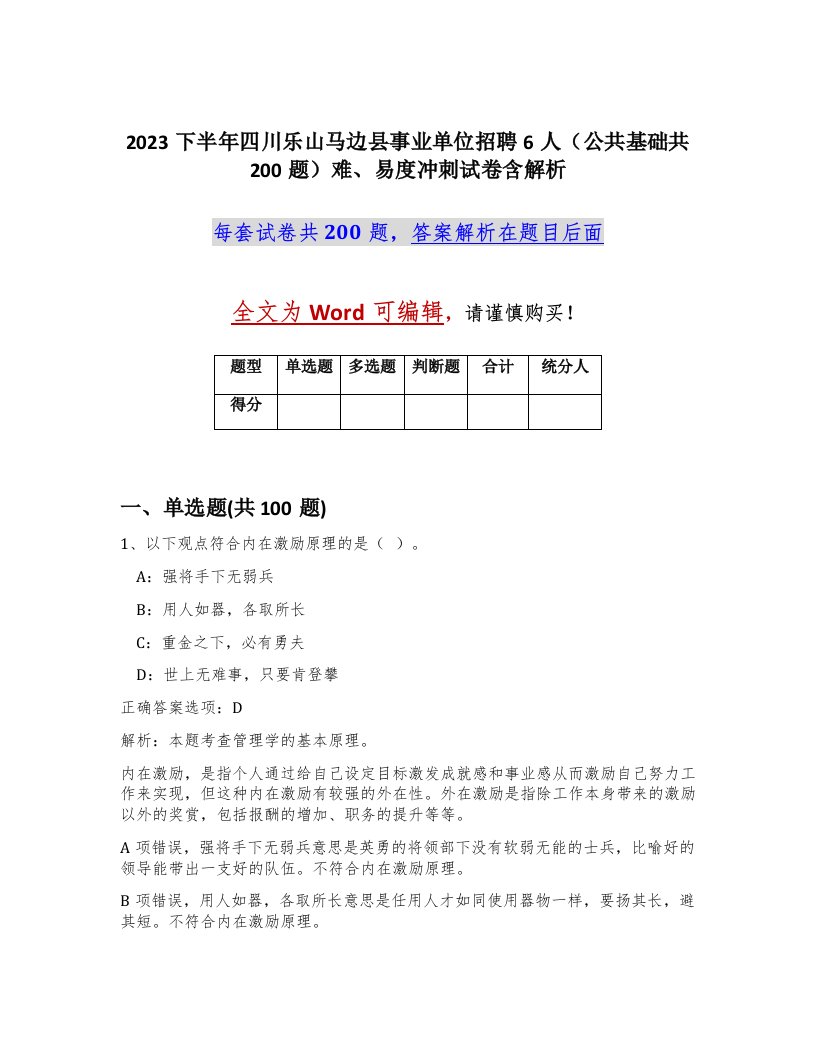 2023 下半年四川乐山马边县事业单位招聘 6 人（公共基础共 200 题）难、易度冲刺试卷含解析

每套试卷共 200 题，答案解析在题目后面

全文为 Word 可编辑，请谨慎购买！

| 题型 | 单选题 | 多选题 | 判断题 | 合计 | 统分人 |
|---|---|---|---|---|---|
| 得分 | | | | | |

一、单选题(共 100 题)

1、以下观点符合内在激励原理的是（ ）。

A：强将手下无弱兵

B：用人如器，各取所长

C：重金之下，必有勇夫

D：世上无难事，只要肯登攀

正确答案选项：D

解析：本题考查管理学的基本原理。

内在激励，是指个人通过给自己设定目标激发成就感和事业感从而激励自己努力工作来实现，但这种内在激励有较强的外在性。外在激励是指除工作本身带来的激励以外的奖赏，包括报酬的增加、职务的提升等等。

A 项错误，强将手下无弱兵意思是英勇的将领部下没有软弱无能的士兵，比喻好的领导能带出一支好的队伍。不符合内在激励原理。

B 项错误，用人如器，各取所长意思是任用人才如同使用器物一样，要扬其长，避其短。不符合内在激励原理。